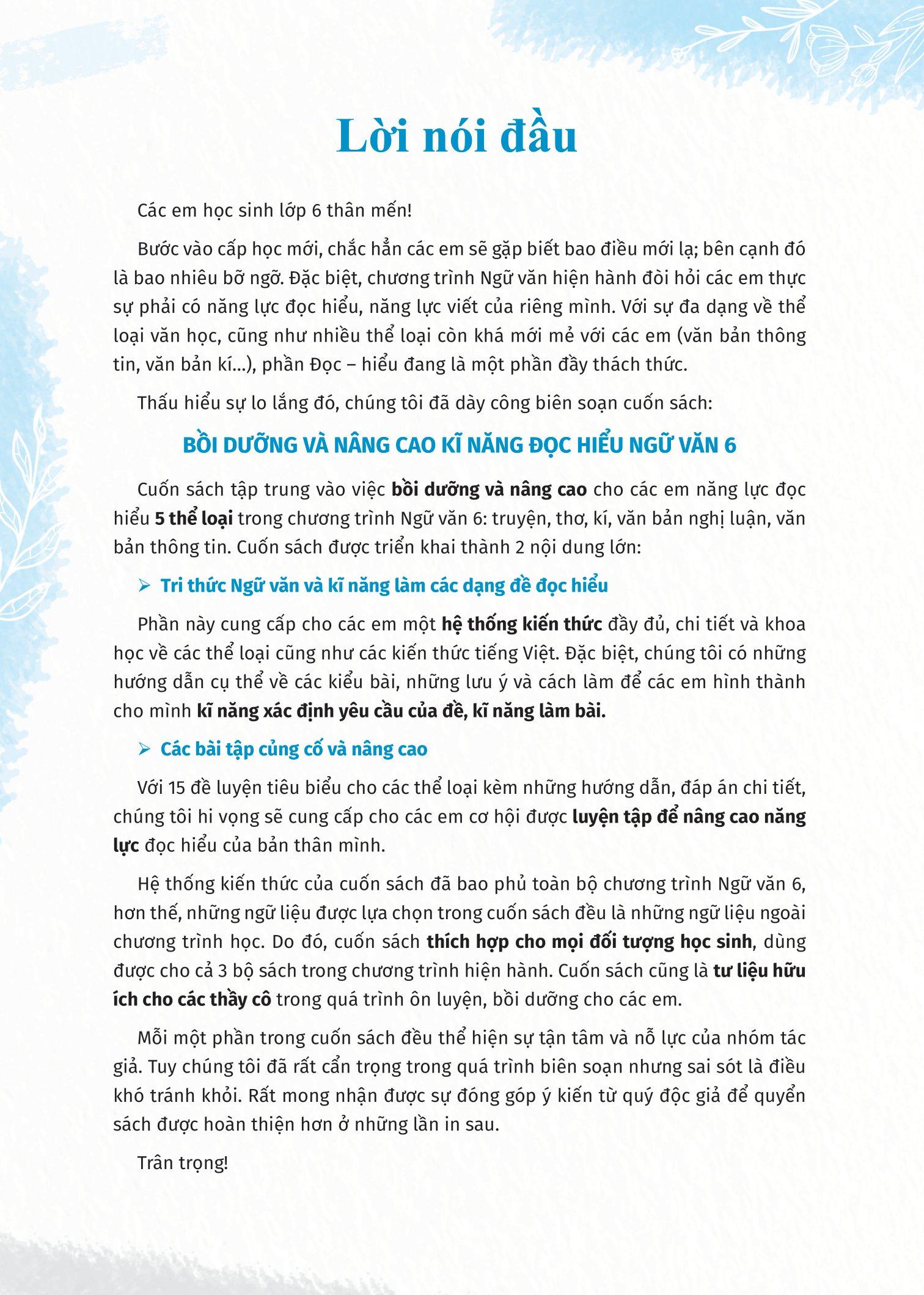 Lời nói đầu

Các em học sinh lớp 6 thân mến!

Bước vào cấp học mới, chắc hẳn các em sẽ gặp biết bao điều mới lạ; bên cạnh đó là bao nhiêu bỡ ngỡ. Đặc biệt, chương trình Ngữ văn hiện hành đòi hỏi các em thực sự phải có năng lực đọc hiểu, năng lực viết của riêng mình. Với sự đa dạng về thể loại văn học, cũng như nhiều thể loại còn khá mới mẻ với các em (văn bản thông tin, văn bản kí...), phần Đọc – hiểu đang là một phần đầy thách thức.

Thấu hiểu sự lo lắng đó, chúng tôi đã dày công biên soạn cuốn sách:

BỒI DƯỠNG VÀ NÂNG CAO KĨ NĂNG ĐỌC HIỂU NGỮ VĂN 6

Cuốn sách tập trung vào việc bồi dưỡng và nâng cao cho các em năng lực đọc hiểu 5 thể loại trong chương trình Ngữ văn 6: truyện, thơ, kí, văn bản nghị luận, văn bản thông tin. Cuốn sách được triển khai thành 2 nội dung lớn:

➢ Tri thức Ngữ văn và kĩ năng làm các dạng đề đọc hiểu

Phần này cung cấp cho các em một hệ thống kiến thức đầy đủ, chi tiết và khoa học về các thể loại cũng như các kiến thức tiếng Việt. Đặc biệt, chúng tôi có những hướng dẫn cụ thể về các kiểu bài, những lưu ý và cách làm để các em hình thành cho mình kĩ năng xác định yêu cầu của đề, kĩ năng làm bài.

➢ Các bài tập củng cố và nâng cao

Với 15 đề luyện tiêu biểu cho các thể loại kèm những hướng dẫn, đáp án chi tiết, chúng tôi hi vọng sẽ cung cấp cho các em cơ hội được luyện tập để nâng cao năng lực đọc hiểu của bản thân mình.

Hệ thống kiến thức của cuốn sách đã bao phủ toàn bộ chương trình Ngữ văn 6, hơn thế, những ngữ liệu được lựa chọn trong cuốn sách đều là những ngữ liệu ngoài chương trình học. Do đó, cuốn sách thích hợp cho mọi đối tượng học sinh, dùng được cho cả 3 bộ sách trong chương trình hiện hành. Cuốn sách cũng là tư liệu hữu ích cho các thầy cô trong quá trình ôn luyện, bồi dưỡng cho các em.

Mỗi một phần trong cuốn sách đều thể hiện sự tận tâm và nỗ lực của nhóm tác giả. Tuy chúng tôi đã rất cẩn trọng trong quá trình biên soạn nhưng sai sót là điều khó tránh khỏi. Rất mong nhận được sự đóng góp ý kiến từ quý độc giả để quyển sách được hoàn thiện hơn ở những lần in sau.

Trân trọng!